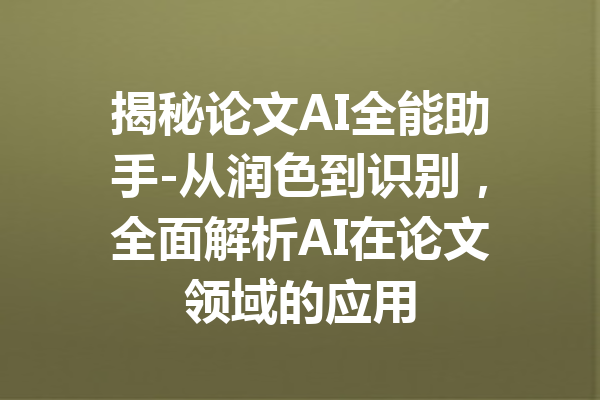 揭秘论文AI全能助手-从润色到识别，全面解析AI在论文领域的应用